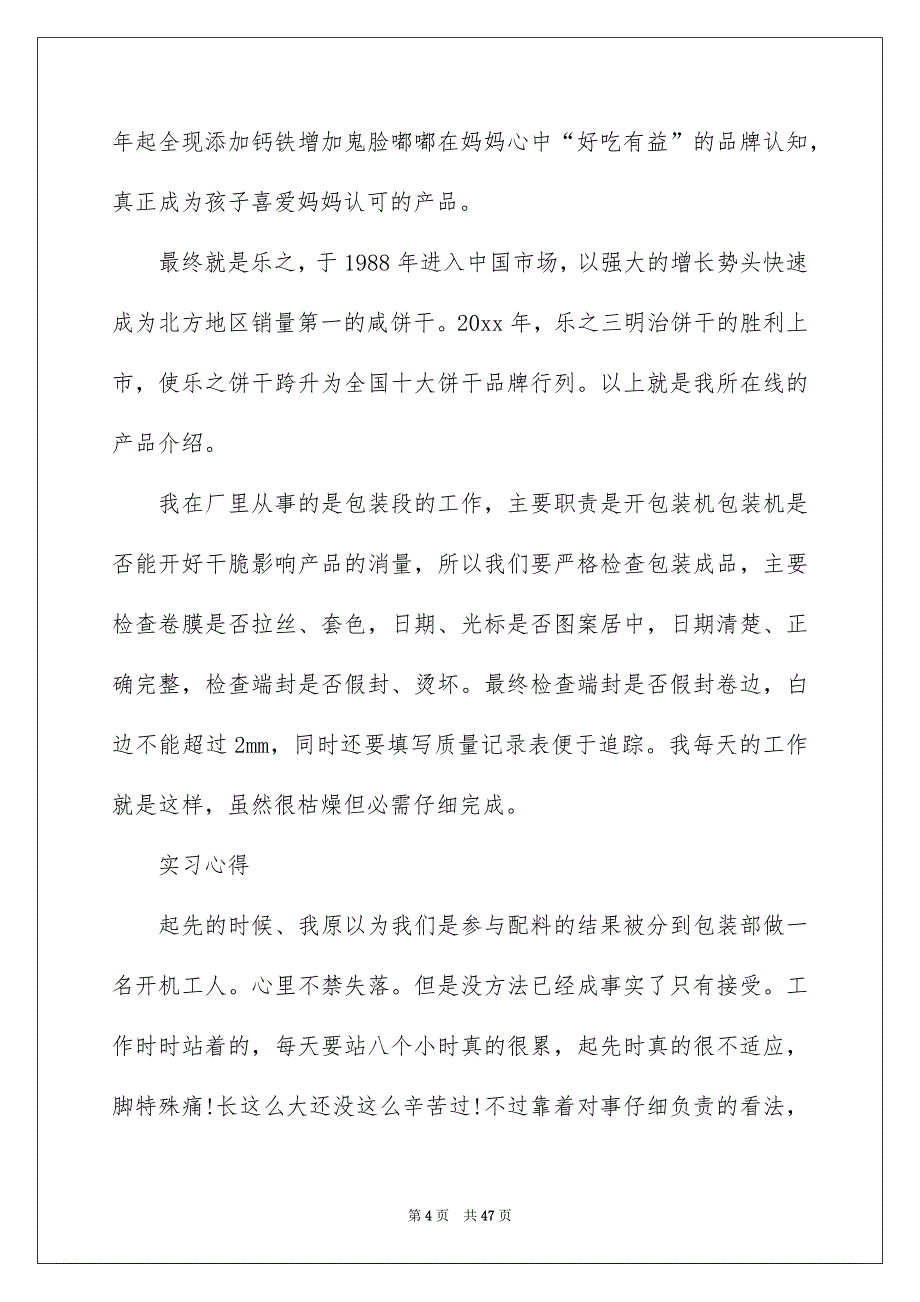 年起全现添加钙铁增加鬼脸嘟嘟在妈妈心中“好吃有益”的品牌认知，真正成为孩子喜爱妈妈认可的产品。

最终就是乐之，于1988年进入中国市场，以强大的增长势头快速成为北方地区销量第一的咸饼干。20xx年，乐之三明治饼干的胜利上市，使乐之饼干跨升为全国十大饼干品牌行列。以上就是我所在线的产品介绍。

我在厂里从事的是包装段的工作，主要职责是开包装机包装机是否能开好干脆影响产品的消量，所以我们要严格检查包装成品，主要检查卷膜是否拉丝、套色，日期、光标是否图案居中，日期清楚、正确完整，检查端封是否假封、烫坏。最终检查端封是否假封卷边，白边不能超过2mm，同时还要填写质量记录表便于追踪。我每天的工作就是这样，虽然很枯燥但必需仔细完成。

实习心得

起先的时候、我原以为我们是参与配料的结果被分到包装部做一名开机工人。心里不禁失落。但是没方法已经成事实了只有接受。工作时时站着的，每天要站八个小时真的很累，起先时真的很不适应，脚特殊痛!长这么大还没这么辛苦过!不过靠着对事仔细负责的看法，

第4页 共47页